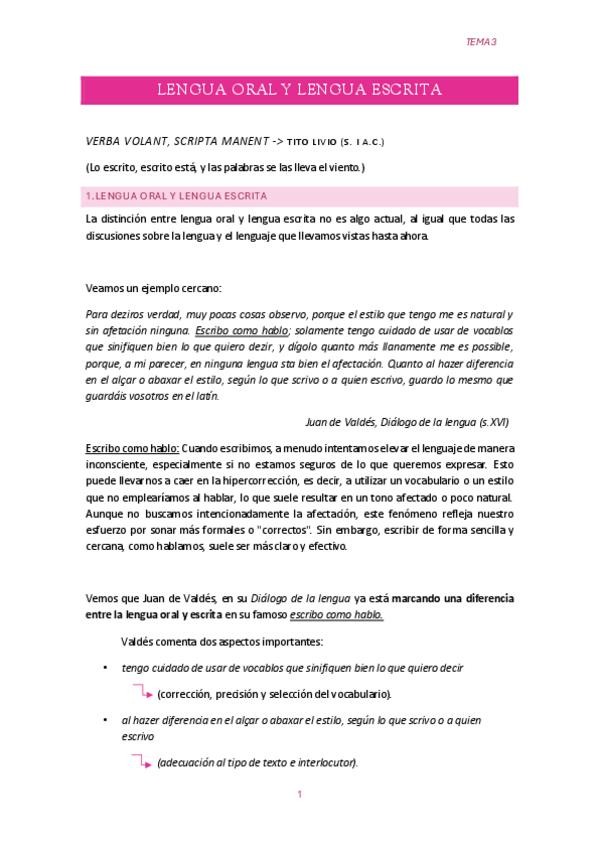 TEMA 3

LENGUA ORAL Y LENGUA ESCRITA

VERBA VOLANT, SCRIPTA MANENT -> TITO LIVIO (S. I A.C.)

(Lo escrito, escrito está, y las palabras se las lleva el viento.)

1. LENGUA ORAL Y LENGUA ESCRITA

La distinción entre lengua oral y lengua escrita no es algo actual, al igual que todas las discusiones sobre la lengua y el lenguaje que llevamos vistas hasta ahora.

Veamos un ejemplo cercano:

Para deziros verdad, muy pocas cosas observo, porque el estilo que tengo me es natural y sin afetación ninguna. Escribo como hablo; solamente tengo cuidado de usar de vocablos que sinifiquen bien lo que quiero dezir, y dígolo quanto más llanamente me es possible, porque, a mi parecer, en ninguna lengua sta bien el afectación. Quanto al hazer diferencia en el alçar o abaxar el estilo, según lo que scrivo o a quien escrivo, guardo lo mesmo que guardáis vosotros en el latín.

Juan de Valdés, Diálogo de la lengua (s.XVI)

Escribo como hablo: Cuando escribimos, a menudo intentamos elevar el lenguaje de manera inconsciente, especialmente si no estamos seguros de lo que queremos expresar. Esto puede llevarnos a caer en la hipercorrección, es decir, a utilizar un vocabulario o un estilo que no emplearíamos al hablar, lo que suele resultar en un tono afectado o poco natural. Aunque no buscamos intencionadamente la afectación, este fenómeno refleja nuestro esfuerzo por sonar más formales o "correctos". Sin embargo, escribir de forma sencilla y cercana, como hablamos, suele ser más claro y efectivo.

Vemos que Juan de Valdés, en su Diálogo de la lengua ya está marcando una diferencia entre la lengua oral y escrita en su famoso escribo como hablo.

Valdés comenta dos aspectos importantes:

• tengo cuidado de usar de vocablos que sinifiquen bien lo que quiero decir

(corrección, precisión y selección del vocabulario).

• al hazer diferencia en el alçar o abaxar el estilo, según lo que scrivo o a quien escrivo

(adecuación al tipo de texto e interlocutor).

1